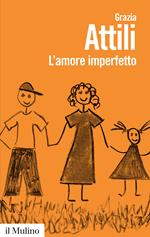 Grazia
Attili
L'amore imperfetto

il Mulino